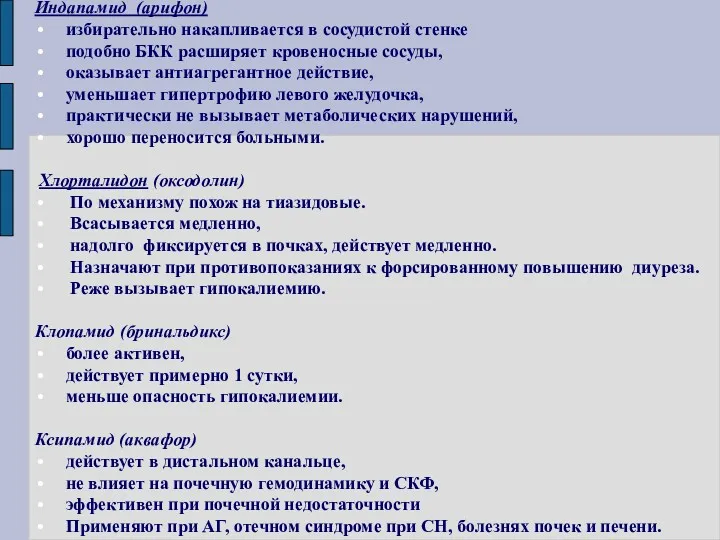 Индапамид (арифон)
• избирательно накапливается в сосудистой стенке
• подобно БКК расширяет кровеносные сосуды,
• оказывает антиагрегантное действие,
• уменьшает гипертрофию левого желудочка,
• практически не вызывает метаболических нарушений,
• хорошо переносится больными.

Хлорталидон (оксодолин)
• По механизму похож на тиазидовые.
• Всасывается медленно,
• надолго фиксируется в почках, действует медленно.
• Назначают при противопоказаниях к форсированному повышению диуреза.
• Реже вызывает гипокалиемию.

Клопамид (бринальдикс)
• более активен,
• действует примерно 1 сутки,
• меньше опасность гипокалиемии.

Ксипамид (аквафор)
• действует в дистальном канальце,
• не влияет на почечную гемодинамику и СКФ,
• эффективен при почечной недостаточности
• Применяют при АГ, отечном синдроме при СН, болезнях почек и печени.